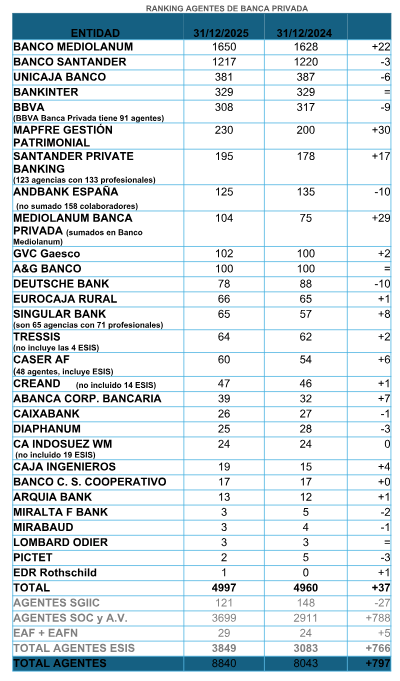 RANKING AGENTES DE BANCA PRIVADA

| ENTIDAD | 31/12/2025 | 31/12/2024 | |
|---|---|---|---|
| BANCO MEDIOLANUM | 1650 | 1628 | +22 |
| BANCO SANTANDER | 1217 | 1220 | -3 |
| UNICAJA BANCO | 381 | 387 | -6 |
| BANKINTER | 329 | 329 | = |
| BBVA (BBVA Banca Privada tiene 91 agentes) | 308 | 317 | -9 |
| MAPFRE GESTIÓN PATRIMONIAL | 230 | 200 | +30 |
| SANTANDER PRIVATE BANKING (123 agencias con 133 profesionales) | 195 | 178 | +17 |
| ANDBANK ESPAÑA (no sumado 158 colaboradores) | 125 | 135 | -10 |
| MEDIOLANUM BANCA PRIVADA (sumados en Banco Mediolanum) | 104 | 75 | +29 |
| GVC Gaesco | 102 | 100 | +2 |
| A&G BANCO | 100 | 100 | = |
| DEUTSCHE BANK | 78 | 88 | -10 |
| EUROCAJA RURAL | 66 | 65 | +1 |
| SINGULAR BANK (son 65 agencias con 71 profesionales) | 65 | 57 | +8 |
| TRESSIS (no incluye las 4 ESIS) | 64 | 62 | +2 |
| CASER AF (48 agentes, incluye ESIS) | 60 | 54 | +6 |
| CREAND (no incluido 14 ESIS) | 47 | 46 | +1 |
| ABANCA CORP. BANCARIA | 39 | 32 | +7 |
| CAIXABANK | 26 | 27 | -1 |
| DIAPHANUM | 25 | 28 | -3 |
| CA INDOSUEZ WM (no incluido 19 ESIS) | 24 | 24 | 0 |
| CAJA INGENIEROS | 19 | 15 | +4 |
| BANCO C. S. COOPERATIVO | 17 | 17 | +0 |
| ARQUIA BANK | 13 | 12 | +1 |
| MIRALTA F BANK | 3 | 5 | -2 |
| MIRABAUD | 3 | 4 | -1 |
| LOMBARD ODIER | 3 | 3 | = |
| PICTET | 2 | 5 | -3 |
| EDR Rothschild | 1 | 0 | +1 |
| TOTAL | 4997 | 4960 | +37 |
| AGENTES SGIIC | 121 | 148 | -27 |
| AGENTES SOC y A.V. | 3699 | 2911 | +788 |
| EAF + EAFN | 29 | 24 | +5 |
| TOTAL AGENTES ESIS | 3849 | 3083 | +766 |
| TOTAL AGENTES | 8840 | 8043 | +797 |